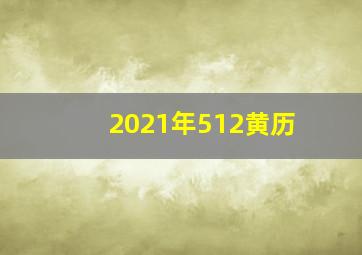 2021年512黄历